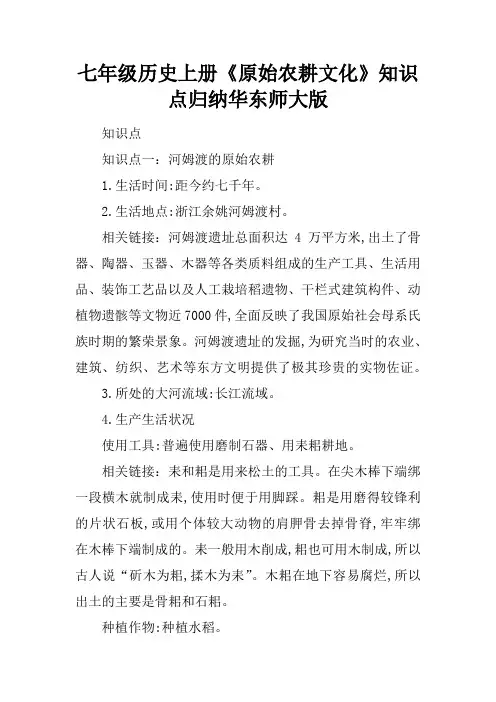 七年级历史上册《原始农耕文化》知识点归纳华东师大版

知识点

知识点一：河姆渡的原始农耕

1.生活时间:距今约七千年。

2.生活地点:浙江余姚河姆渡村。

相关链接：河姆渡遗址总面积达 4 万平方米,出土了骨器、陶器、玉器、木器等各类质料组成的生产工具、生活用品、装饰工艺品以及人工栽培稻遗物、干栏式建筑构件、动植物遗骸等文物近7000件,全面反映了我国原始社会母系氏族时期的繁荣景象。河姆渡遗址的发掘,为研究当时的农业、建筑、纺织、艺术等东方文明提供了极其珍贵的实物佐证。

3.所处的大河流域:长江流域。

4.生产生活状况

使用工具:普遍使用磨制石器、用耒耜耕地。

相关链接：耒和耜是用来松土的工具。在尖木棒下端绑一段横木就制成耒,使用时便于用脚踩。耜是用磨得较锋利的片状石板,或用个体较大动物的肩胛骨去掉骨脊,牢牢绑在木棒下端制成的。耒一般用木削成,耜也可用木制成,所以古人说“斫木为耜,揉木为耒”。木耜在地下容易腐烂,所以出土的主要是骨耜和石耜。

种植作物:种植水稻。